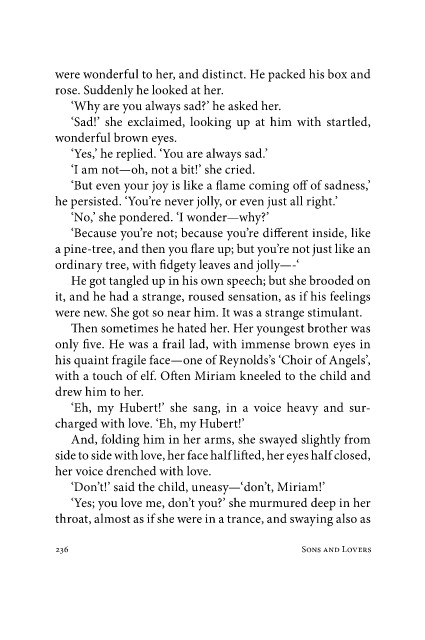 were wonderful to her, and distinct. He packed his box and rose. Suddenly he looked at her.

'Why are you always sad?' he asked her.

'Sad!' she exclaimed, looking up at him with startled, wonderful brown eyes.

'Yes,' he replied. 'You are always sad.'

'I am not—oh, not a bit!' she cried.

'But even your joy is like a flame coming off of sadness,' he persisted. 'You're never jolly, or even just all right.'

'No,' she pondered. 'I wonder—why?'

'Because you're not; because you're different inside, like a pine-tree, and then you flare up; but you're not just like an ordinary tree, with fidgety leaves and jolly—-'

He got tangled up in his own speech; but she brooded on it, and he had a strange, roused sensation, as if his feelings were new. She got so near him. It was a strange stimulant.

Then sometimes he hated her. Her youngest brother was only five. He was a frail lad, with immense brown eyes in his quaint fragile face—one of Reynolds's 'Choir of Angels', with a touch of elf. Often Miriam kneeled to the child and drew him to her.

'Eh, my Hubert!' she sang, in a voice heavy and surcharged with love. 'Eh, my Hubert!'

And, folding him in her arms, she swayed slightly from side to side with love, her face half lifted, her eyes half closed, her voice drenched with love.

'Don't!' said the child, uneasy—'don't, Miriam!'

'Yes; you love me, don't you?' she murmured deep in her throat, almost as if she were in a trance, and swaying also as

236 Sons and Lovers